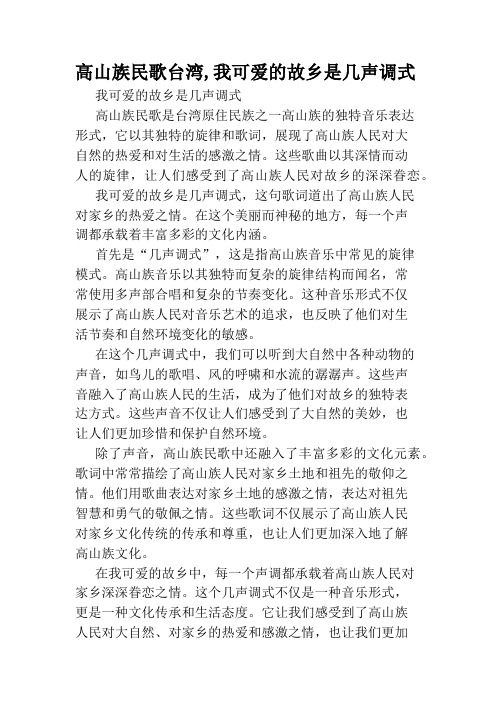 高山族民歌台湾,我可爱的故乡是几声调式

我可爱的故乡是几声调式

高山族民歌是台湾原住民族之一高山族的独特音乐表达形式，它以其独特的旋律和歌词，展现了高山族人民对大自然的热爱和对生活的感激之情。这些歌曲以其深情而动人的旋律，让人们感受到了高山族人民对故乡的深深眷恋。

我可爱的故乡是几声调式，这句歌词道出了高山族人民对家乡的热爱之情。在这个美丽而神秘的地方，每一个声调都承载着丰富多彩的文化内涵。

首先是“几声调式”，这是指高山族音乐中常见的旋律模式。高山族音乐以其独特而复杂的旋律结构而闻名，常常使用多声部合唱和复杂的节奏变化。这种音乐形式不仅展示了高山族人民对音乐艺术的追求，也反映了他们对生活节奏和自然环境变化的敏感。

在这个几声调式中，我们可以听到大自然中各种动物的声音，如鸟儿的歌唱、风的呼啸和水流的潺潺声。这些声音融入了高山族人民的生活，成为了他们对故乡的独特表达方式。这些声音不仅让人们感受到了大自然的美妙，也让人们更加珍惜和保护自然环境。

除了声音，高山族民歌中还融入了丰富多彩的文化元素。歌词中常常描绘了高山族人民对家乡土地和祖先的敬仰之情。他们用歌曲表达对家乡土地的感激之情，表达对祖先智慧和勇气的敬佩之情。这些歌词不仅展示了高山族人民对家乡文化传统的传承和尊重，也让人们更加深入地了解高山族文化。

在我可爱的故乡中，每一个声调都承载着高山族人民对家乡深深眷恋之情。这个几声调式不仅是一种音乐形式，更是一种文化传承和生活态度。它让我们感受到了高山族人民对大自然、对家乡的热爱和感激之情，也让我们更加